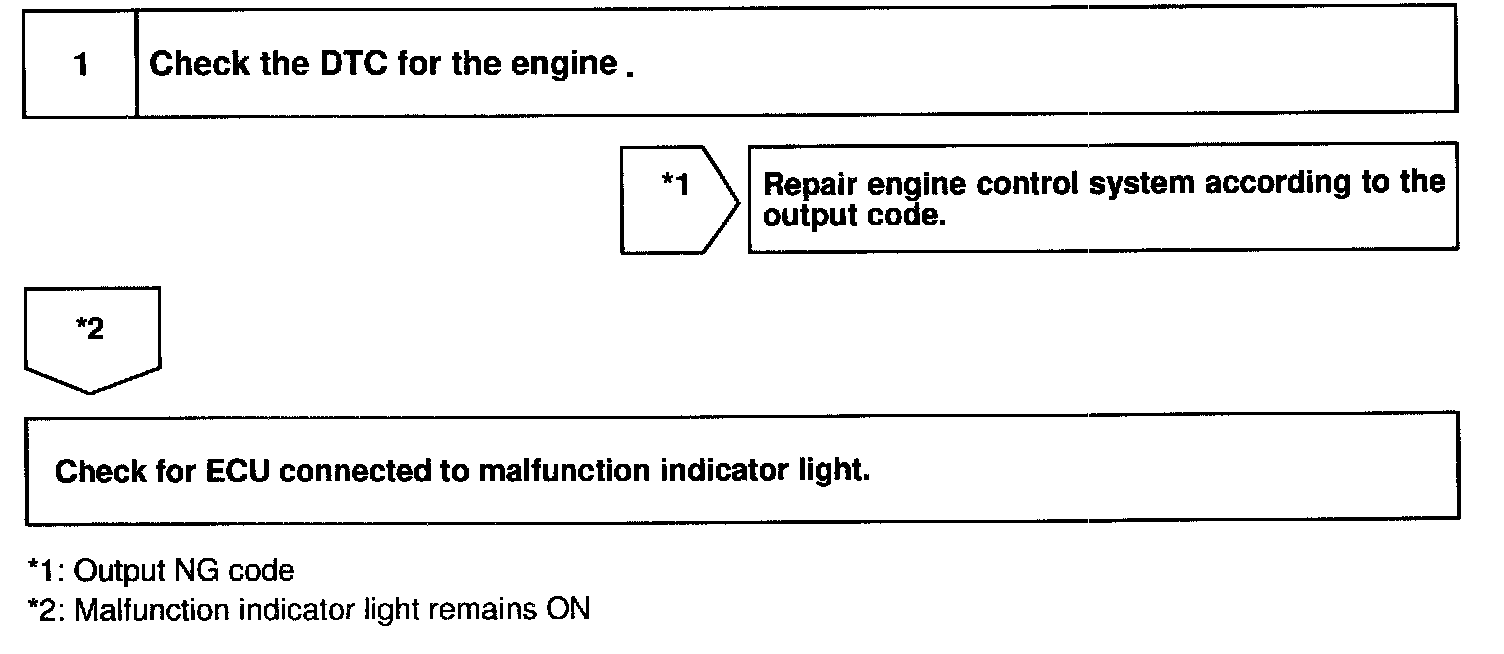 1

Check the DTC for the engine .

*1

Repair engine control system according to the output code.

*2

Check for ECU connected to malfunction indicator light.

*1: Output NG code
*2: Malfunction indicator light remains ON